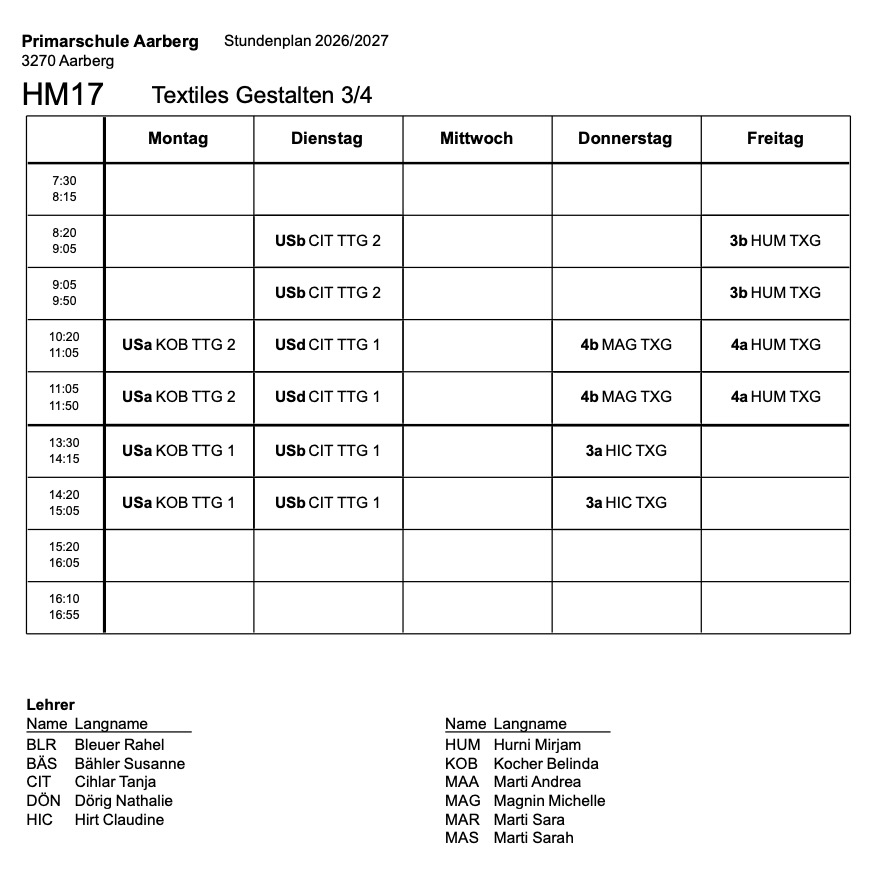 Primarschule Aarberg Stundenplan 2026/2027
3270 Aarberg

HM17 Textiles Gestalten 3/4

| | Montag | Dienstag | Mittwoch | Donnerstag | Freitag |
|---|---|---|---|---|---|
| 7:30 8:15 | | | | | |
| 8:20 9:05 | | USb CIT TTG 2 | | | 3b HUM TXG |
| 9:05 9:50 | | USb CIT TTG 2 | | | 3b HUM TXG |
| 10:20 11:05 | USa KOB TTG 2 | USd CIT TTG 1 | | 4b MAG TXG | 4a HUM TXG |
| 11:05 11:50 | USa KOB TTG 2 | USd CIT TTG 1 | | 4b MAG TXG | 4a HUM TXG |
| 13:30 14:15 | USa KOB TTG 1 | USb CIT TTG 1 | | 3a HIC TXG | |
| 14:20 15:05 | USa KOB TTG 1 | USb CIT TTG 1 | | 3a HIC TXG | |
| 15:20 16:05 | | | | | |
| 16:10 16:55 | | | | | |

Lehrer
Name Langname
BLR Bleuer Rahel
BÄS Bähler Susanne
CIT Cihlar Tanja
DÖN Dörig Nathalie
HIC Hirt Claudine

Name Langname
HUM Hurni Mirjam
KOB Kocher Belinda
MAA Marti Andrea
MAG Magnin Michelle
MAR Marti Sara
MAS Marti Sarah